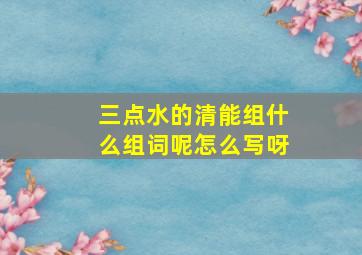 三点水的清能组什么组词呢怎么写呀